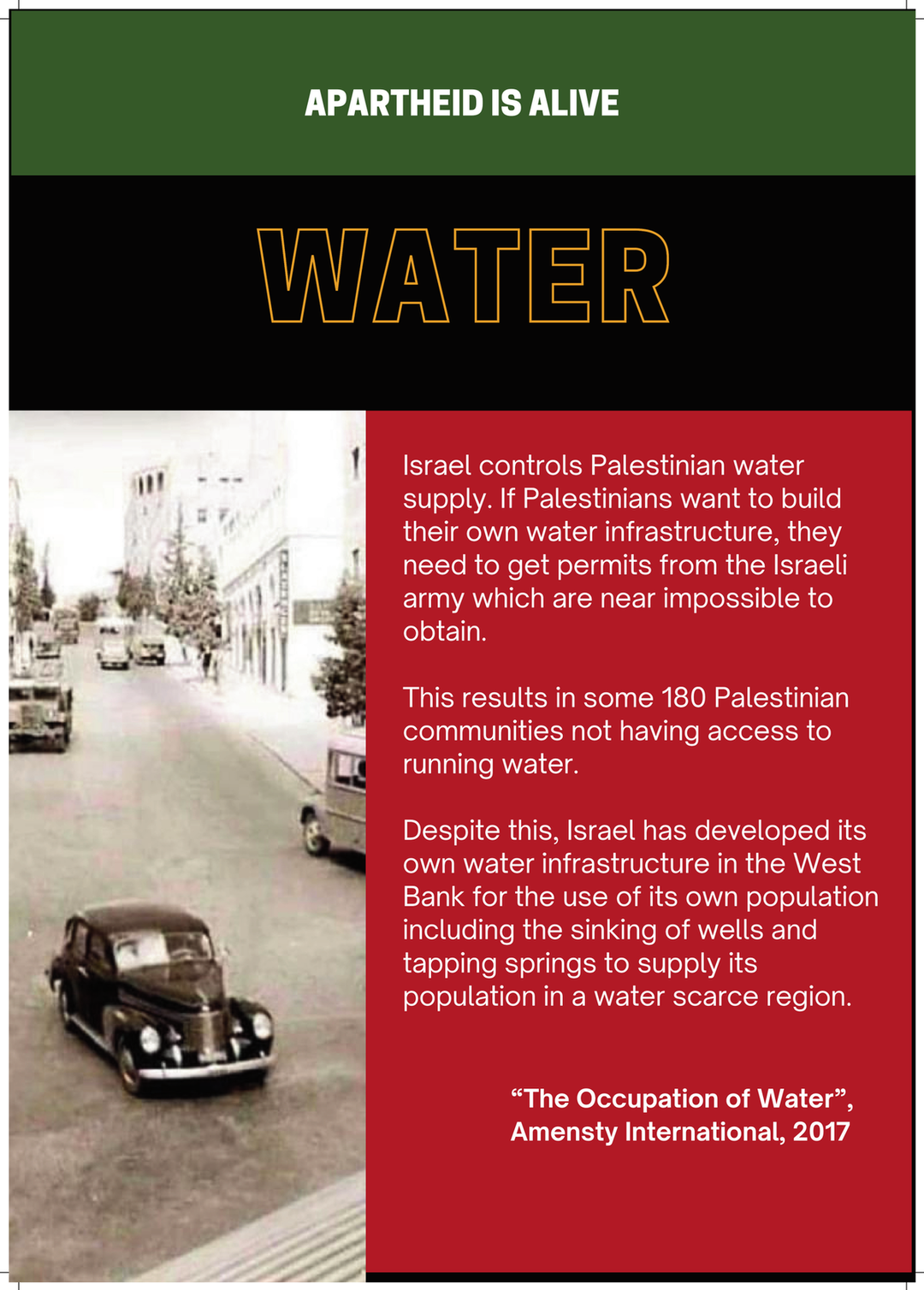 APARTHEID IS ALIVE

WATER

Israel controls Palestinian water supply. If Palestinians want to build their own water infrastructure, they need to get permits from the Israeli army which are near impossible to obtain.

This results in some 180 Palestinian communities not having access to running water.

Despite this, Israel has developed its own water infrastructure in the West Bank for the use of its own population including the sinking of wells and tapping springs to supply its population in a water scarce region.

“The Occupation of Water”, Amensty International, 2017